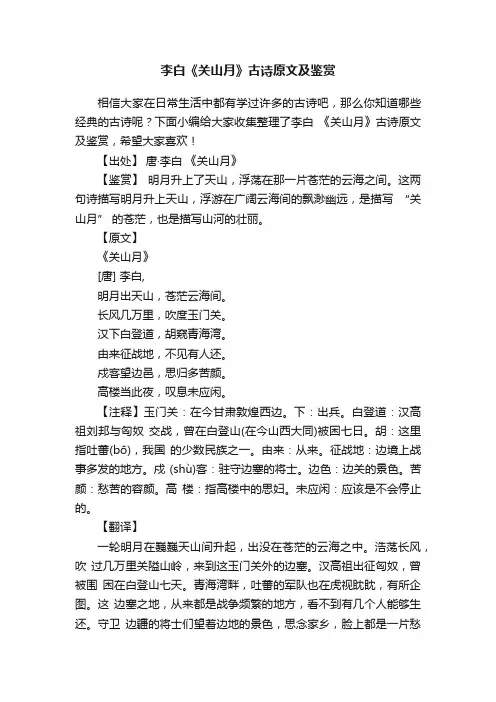 李白《关山月》古诗原文及鉴赏

相信大家在日常生活中都有学过许多的古诗吧，那么你知道哪些经典的古诗呢？下面小编给大家收集整理了李白 《关山月》古诗原文及鉴赏，希望大家喜欢！

【出处】 唐·李白 《关山月》

【鉴赏】 明月升上了天山，浮荡在那一片苍茫的云海之间。这两句诗描写明月升上天山，浮游在广阔云海间的飘渺幽远，是描写 “关山月” 的苍茫，也是描写山河的壮丽。

【原文】

《关山月》

[唐] 李白,

明月出天山，苍茫云海间。

长风几万里，吹度玉门关。

汉下白登道，胡窥青海湾。

由来征战地，不见有人还。

戍客望边邑，思归多苦颜。

高楼当此夜，叹息未应闲。

【注释】玉门关：在今甘肃敦煌西边。下：出兵。白登道：汉高祖刘邦与匈奴 交战，曾在白登山(在今山西大同)被困七日。胡：这里指吐蕃(bō)，我国 的少数民族之一。由来：从来。征战地：边境上战事多发的地方。戍 (shù)客：驻守边塞的将士。边色：边关的景色。苦颜：愁苦的容颜。高 楼：指高楼中的思妇。未应闲：应该是不会停止的。

【翻译】

一轮明月在巍巍天山间升起，出没在苍茫的云海之中。浩荡长风，吹 过几万里关隘山岭，来到这玉门关外的边塞。汉高祖出征匈奴，曾被围 困在白登山七天。青海湾畔，吐蕃的军队也在虎视眈眈，有所企图。这 边塞之地，从来都是战争频繁的地方，看不到有几个人能够生还。守卫 边疆的将士们望着边地的景色，思念家乡，脸上都是一片愁